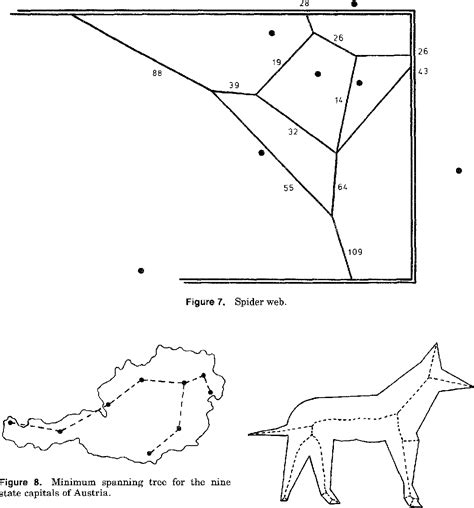 28

26

26

43

19

88

39

14

32

55

64

109

Figure 7. Spider web.

Figure 8. Minimum spanning tree for the nine state capitals of Austria.